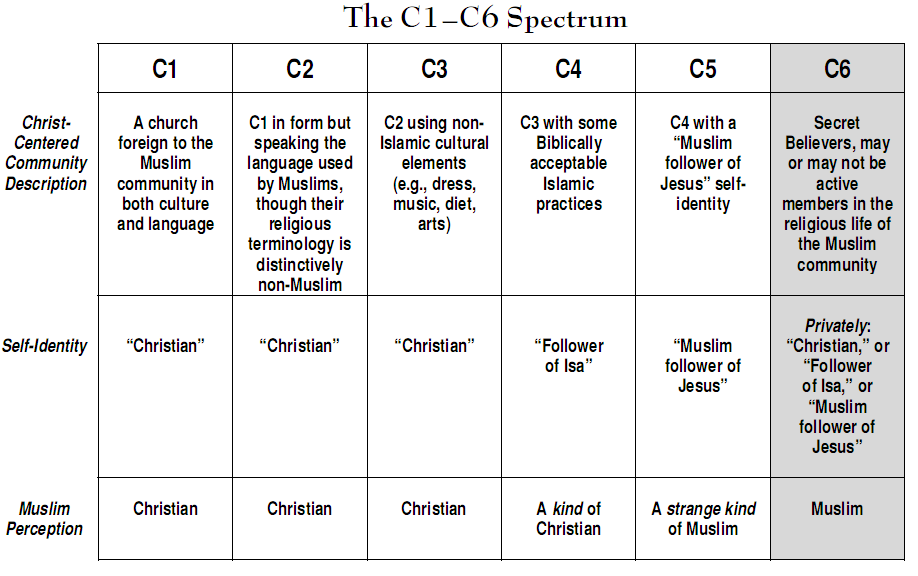 The C1–C6 Spectrum

| | C1 | C2 | C3 | C4 | C5 | C6 |
|---|---|---|---|---|---|---|
| Christ-Centered Community Description | A church foreign to the Muslim community in both culture and language | C1 in form but speaking the language used by Muslims, though their religious terminology is distinctively non-Muslim | C2 using non-Islamic cultural elements (e.g., dress, music, diet, arts) | C3 with some Biblically acceptable Islamic practices | C4 with a "Muslim follower of Jesus" self-identity | Secret Believers, may or may not be active members in the religious life of the Muslim community |
| Self-Identity | "Christian" | "Christian" | "Christian" | "Follower of Isa" | "Muslim follower of Jesus" | Privately: "Christian," or "Follower of Isa," or "Muslim follower of Jesus" |
| Muslim Perception | Christian | Christian | Christian | A kind of Christian | A strange kind of Muslim | Muslim |